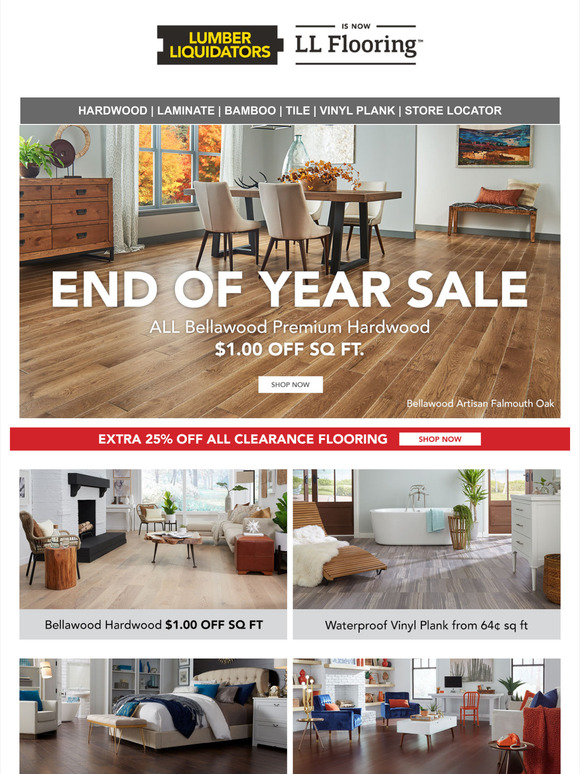 LUMBER LIQUIDATORS

IS NOW

LL Flooring™

HARDWOOD | LAMINATE | BAMBOO | TILE | VINYL PLANK | STORE LOCATOR

END OF YEAR SALE

ALL Bellawood Premium Hardwood

$1.00 OFF SQ FT.

SHOP NOW

Bellawood Artisan Falmouth Oak

EXTRA 25% OFF ALL CLEARANCE FLOORING

SHOP NOW

Bellawood Hardwood $1.00 OFF SQ FT

Waterproof Vinyl Plank from 64¢ sq ft